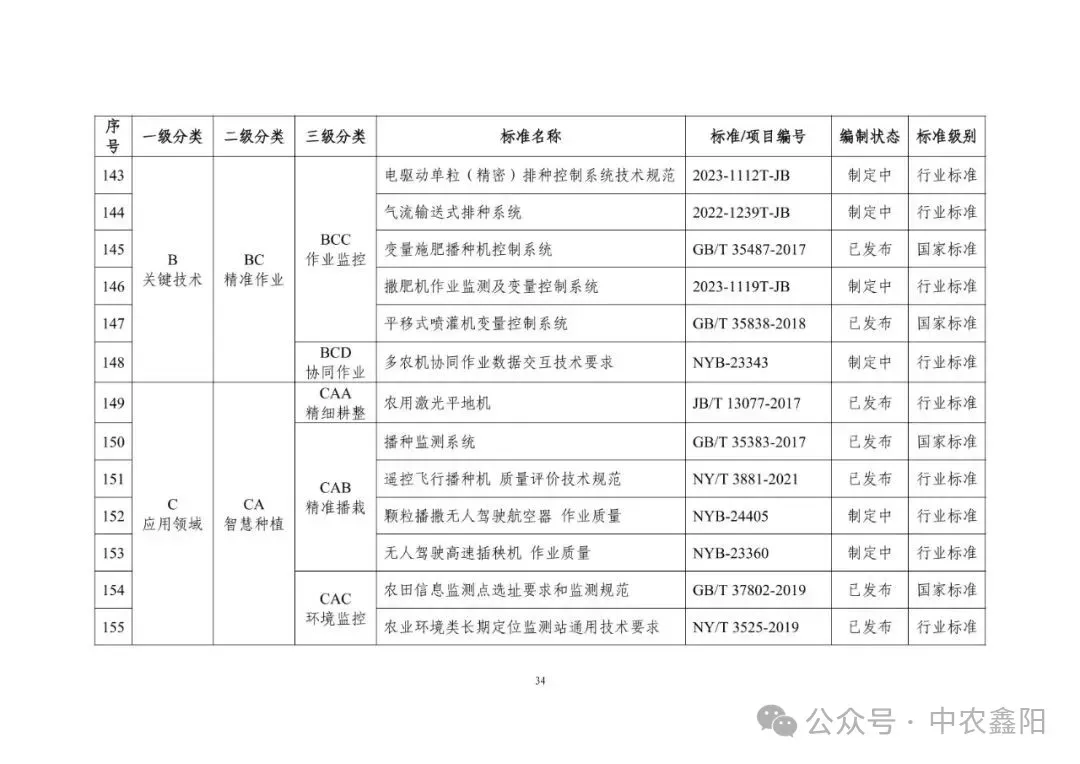 | 序号 | 一级分类 | 二级分类 | 三级分类 | 标准名称 | 标准/项目编号 | 编制状态 | 标准级别 |
|---|---|---|---|---|---|---|---|
| 143 | B 关键技术 | BC 精准作业 | BCC 作业监控 | 电驱动单粒（精密）排种控制系统技术规范 | 2023-1112T-JB | 制定中 | 行业标准 |
| 144 | | | | 气流输送式排种系统 | 2022-1239T-JB | 制定中 | 行业标准 |
| 145 | | | | 变量施肥播种机控制系统 | GB/T 35487-2017 | 已发布 | 国家标准 |
| 146 | | | | 撒肥机作业监测及变量控制系统 | 2023-1119T-JB | 制定中 | 行业标准 |
| 147 | | | | 平移式喷灌机变量控制系统 | GB/T 35838-2018 | 已发布 | 国家标准 |
| 148 | | | BCD 协同作业 | 多农机协同作业数据交互技术要求 | NYB-23343 | 制定中 | 行业标准 |
| 149 | C 应用领域 | CA 智慧种植 | CAA 精细耕整 | 农用激光平地机 | JB/T 13077-2017 | 已发布 | 行业标准 |
| 150 | | | CAB 精准播栽 | 播种监测系统 | GB/T 35383-2017 | 已发布 | 国家标准 |
| 151 | | | | 遥控飞行播种机 质量评价技术规范 | NY/T 3881-2021 | 已发布 | 行业标准 |
| 152 | | | | 颗粒播撒无人驾驶航空器 作业质量 | NYB-24405 | 制定中 | 行业标准 |
| 153 | | | | 无人驾驶高速插秧机 作业质量 | NYB-23360 | 制定中 | 行业标准 |
| 154 | | | CAC 环境监控 | 农田信息监测点选址要求和监测规范 | GB/T 37802-2019 | 已发布 | 国家标准 |
| 155 | | | | 农业环境类长期定位监测站通用技术要求 | NY/T 3525-2019 | 已发布 | 行业标准 |

34

公众号 · 中农鑫阳